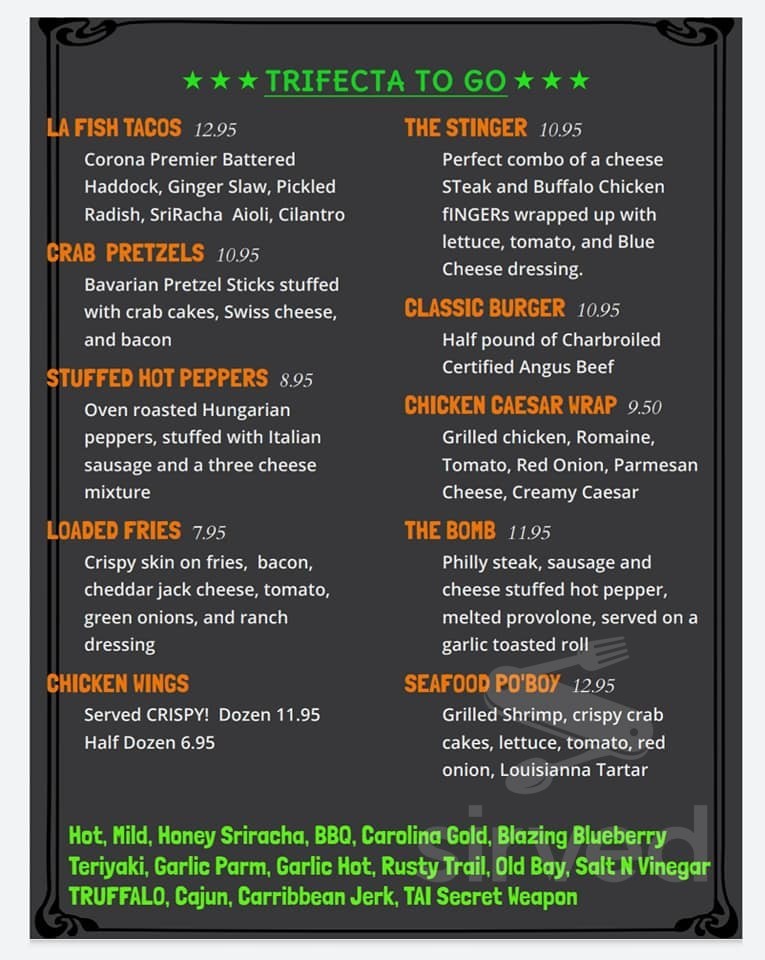 ★★★ TRIFECTA TO GO ★★★

LA FISH TACOS 12.95
Corona Premier Battered Haddock, Ginger Slaw, Pickled Radish, SriRacha Aioli, Cilantro

CRAB PRETZELS 10.95
Bavarian Pretzel Sticks stuffed with crab cakes, Swiss cheese, and bacon

STUFFED HOT PEPPERS 8.95
Oven roasted Hungarian peppers, stuffed with Italian sausage and a three cheese mixture

LOADED FRIES 7.95
Crispy skin on fries, bacon, cheddar jack cheese, tomato, green onions, and ranch dressing

CHICKEN WINGS
Served CRISPY! Dozen 11.95
Half Dozen 6.95

THE STINGER 10.95
Perfect combo of a cheese STeak and Buffalo Chicken fINGERs wrapped up with lettuce, tomato, and Blue Cheese dressing.

CLASSIC BURGER 10.95
Half pound of Charbroiled Certified Angus Beef

CHICKEN CAESAR WRAP 9.50
Grilled chicken, Romaine, Tomato, Red Onion, Parmesan Cheese, Creamy Caesar

THE BOMB 11.95
Philly steak, sausage and cheese stuffed hot pepper, melted provolone, served on a garlic toasted roll

SEAFOOD PO'BOY 12.95
Grilled Shrimp, crispy crab cakes, lettuce, tomato, red onion, Louisianna Tartar

Hot, Mild, Honey Sriracha, BBQ, Carolina Gold, Blazing Blueberry Teriyaki, Garlic Parm, Garlic Hot, Rusty Trail, Old Bay, Salt N Vinegar TRUFFALO, Cajun, Carribbean Jerk, TAI Secret Weapon

sirved